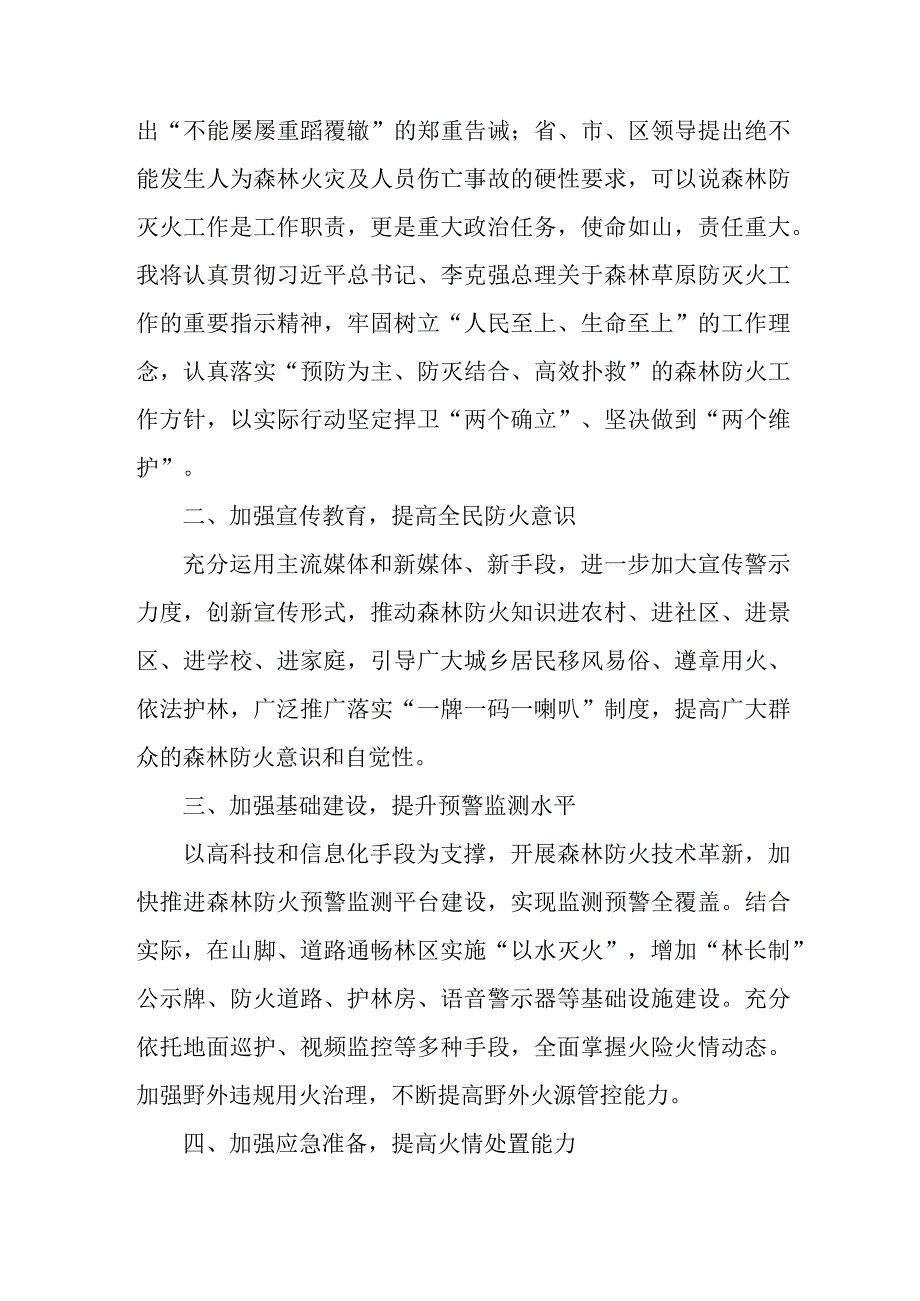 出“不能屡屡重蹈覆辙”的郑重告诫；省、市、区领导提出绝不能发生人为森林火灾及人员伤亡事故的硬性要求，可以说森林防灭火工作是工作职责，更是重大政治任务，使命如山，责任重大。我将认真贯彻习近平总书记、李克强总理关于森林草原防灭火工作的重要指示精神，牢固树立“人民至上、生命至上”的工作理念，认真落实“预防为主、防灭结合、高效扑救”的森林防火工作方针，以实际行动坚定捍卫“两个确立”、坚决做到“两个维护”。

二、加强宣传教育，提高全民防火意识

充分运用主流媒体和新媒体、新手段，进一步加大宣传警示力度，创新宣传形式，推动森林防火知识进农村、进社区、进景区、进学校、进家庭，引导广大城乡居民移风易俗、遵章用火、依法护林，广泛推广落实“一牌一码一喇叭”制度，提高广大群众的森林防火意识和自觉性。

三、加强基础建设，提升预警监测水平

以高科技和信息化手段为支撑，开展森林防火技术革新，加快推进森林防火预警监测平台建设，实现监测预警全覆盖。结合实际，在山脚、道路通畅林区实施“以水灭火”，增加“林长制”公示牌、防火道路、护林房、语音警示器等基础设施建设。充分依托地面巡护、视频监控等多种手段，全面掌握火险火情动态。加强野外违规用火治理，不断提高野外火源管控能力。

四、加强应急准备，提高火情处置能力